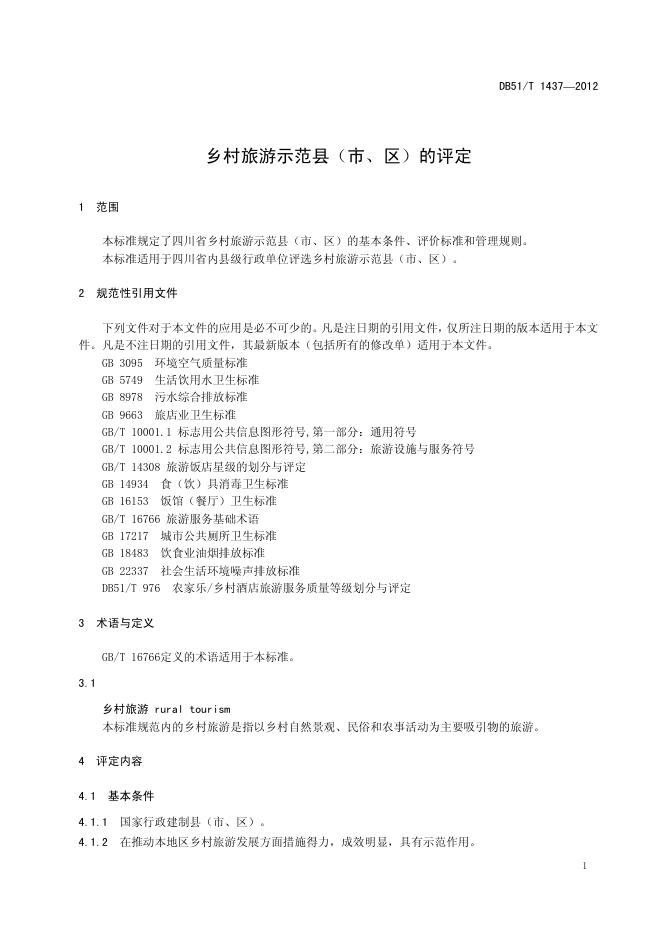 DB51/T 1437—2012

乡村旅游示范县（市、区）的评定

1 范围

本标准规定了四川省乡村旅游示范县（市、区）的基本条件、评价标准和管理规则。
本标准适用于四川省内县级行政单位评选乡村旅游示范县（市、区）。

2 规范性引用文件

下列文件对于本文件的应用是必不可少的。凡是注日期的引用文件，仅所注日期的版本适用于本文件。凡是不注日期的引用文件，其最新版本（包括所有的修改单）适用于本文件。
GB 3095 环境空气质量标准
GB 5749 生活饮用水卫生标准
GB 8978 污水综合排放标准
GB 9663 旅店业卫生标准
GB/T 10001.1 标志用公共信息图形符号,第一部分：通用符号
GB/T 10001.2 标志用公共信息图形符号,第二部分：旅游设施与服务符号
GB/T 14308 旅游饭店星级的划分与评定
GB 14934 食（饮）具消毒卫生标准
GB 16153 饭馆（餐厅）卫生标准
GB/T 16766 旅游服务基础术语
GB 17217 城市公共厕所卫生标准
GB 18483 饮食业油烟排放标准
GB 22337 社会生活环境噪声排放标准
DB51/T 976 农家乐/乡村酒店旅游服务质量等级划分与评定

3 术语与定义

GB/T 16766定义的术语适用于本标准。

3.1

乡村旅游 rural tourism
本标准规范内的乡村旅游是指以乡村自然景观、民俗和农事活动为主要吸引物的旅游。

4 评定内容

4.1 基本条件

4.1.1 国家行政建制县（市、区）。
4.1.2 在推动本地区乡村旅游发展方面措施得力，成效明显，具有示范作用。

1